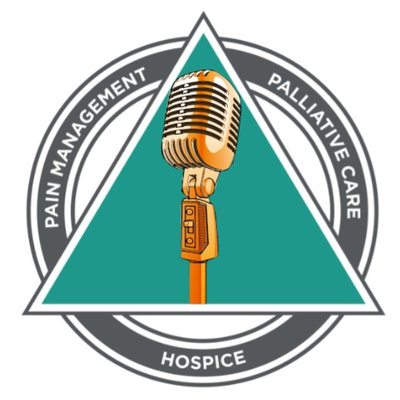 PAIN MANAGEMENT
PALLIATIVE CARE
HOSPICE